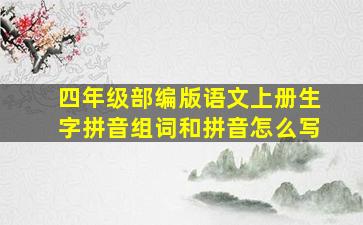 四年级部编版语文上册生字拼音组词和拼音怎么写